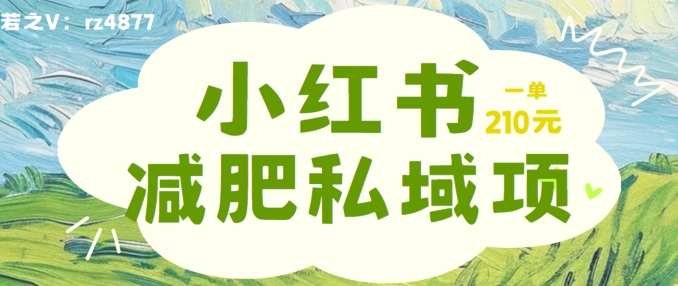 若之V：rz4877

小红书

一单
210元

减肥私域项